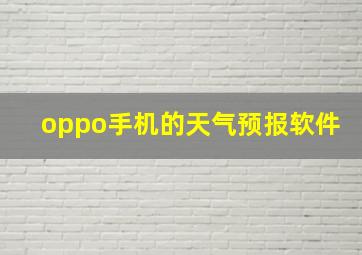 oppo手机的天气预报软件